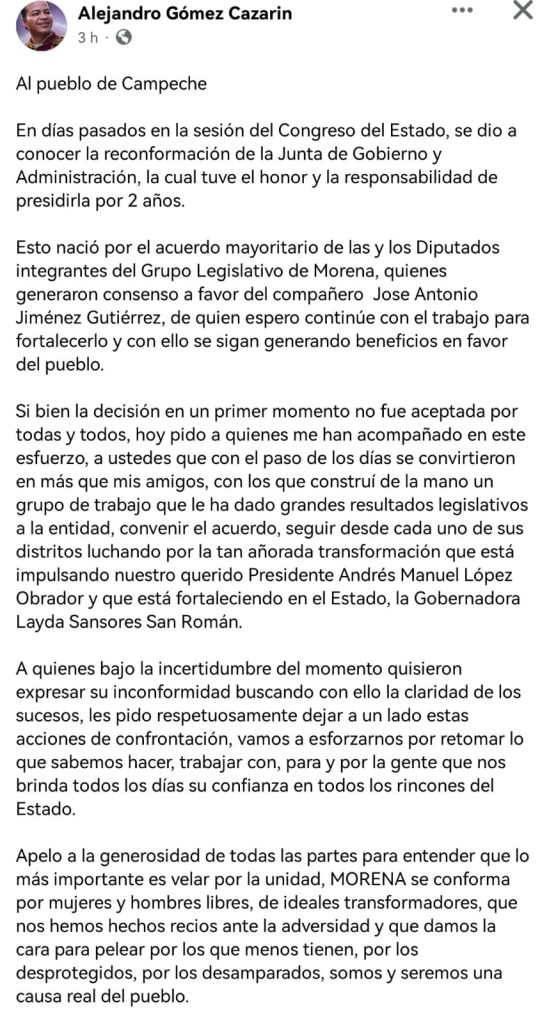 Alejandro Gómez Cazarin
3 h ·

Al pueblo de Campeche

En días pasados en la sesión del Congreso del Estado, se dio a conocer la reconformación de la Junta de Gobierno y Administración, la cual tuve el honor y la responsabilidad de presidirla por 2 años.

Esto nació por el acuerdo mayoritario de las y los Diputados integrantes del Grupo Legislativo de Morena, quienes generaron consenso a favor del compañero Jose Antonio Jiménez Gutiérrez, de quien espero continúe con el trabajo para fortalecerlo y con ello se sigan generando beneficios en favor del pueblo.

Si bien la decisión en un primer momento no fue aceptada por todas y todos, hoy pido a quienes me han acompañado en este esfuerzo, a ustedes que con el paso de los días se convirtieron en más que mis amigos, con los que construí de la mano un grupo de trabajo que le ha dado grandes resultados legislativos a la entidad, convenir el acuerdo, seguir desde cada uno de sus distritos luchando por la tan añorada transformación que está impulsando nuestro querido Presidente Andrés Manuel López Obrador y que está fortaleciendo en el Estado, la Gobernadora Layda Sansores San Román.

A quienes bajo la incertidumbre del momento quisieron expresar su inconformidad buscando con ello la claridad de los sucesos, les pido respetuosamente dejar a un lado estas acciones de confrontación, vamos a esforzarnos por retomar lo que sabemos hacer, trabajar con, para y por la gente que nos brinda todos los días su confianza en todos los rincones del Estado.

Apelo a la generosidad de todas las partes para entender que lo más importante es velar por la unidad, MORENA se conforma por mujeres y hombres libres, de ideales transformadores, que nos hemos hechos recios ante la adversidad y que damos la cara para pelear por los que menos tienen, por los desprotegidos, por los desamparados, somos y seremos una causa real del pueblo.